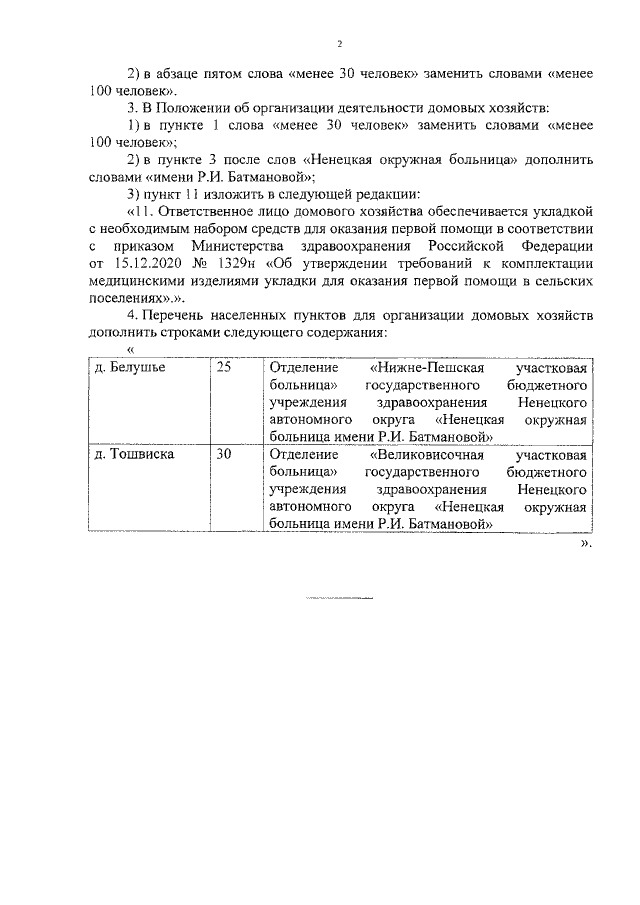 2

2) в абзаце пятом слова «менее 30 человек» заменить словами «менее 100 человек».

3. В Положении об организации деятельности домовых хозяйств:

1) в пункте 1 слова «менее 30 человек» заменить словами «менее 100 человек»;

2) в пункте 3 после слов «Ненецкая окружная больница» дополнить словами «имени Р.И. Батмановой»;

3) пункт 11 изложить в следующей редакции:

«11. Ответственное лицо домового хозяйства обеспечивается укладкой с необходимым набором средств для оказания первой помощи в соответствии с приказом Министерства здравоохранения Российской Федерации от 15.12.2020 № 1329н «Об утверждении требований к комплектации медицинскими изделиями укладки для оказания первой помощи в сельских поселениях».».

4. Перечень населенных пунктов для организации домовых хозяйств дополнить строками следующего содержания:

«

| д. Белушье | 25 | Отделение «Нижне-Пешская участковая больница» государственного бюджетного учреждения здравоохранения Ненецкого автономного округа «Ненецкая окружная больница имени Р.И. Батмановой» |
|---|---|---|
| д. Тошвиска | 30 | Отделение «Великовисочная участковая больница» государственного бюджетного учреждения здравоохранения Ненецкого автономного округа «Ненецкая окружная больница имени Р.И. Батмановой» |

».